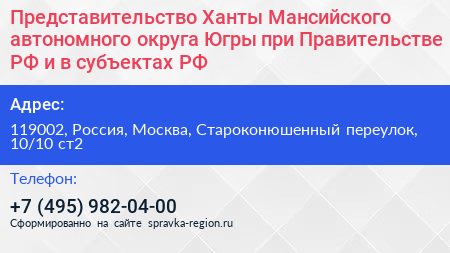 Представительство Ханты Мансийского автономного округа Югры при Правительстве РФ и в субъектах РФ

Адрес:

119002, Россия, Москва, Староконюшенный переулок, 10/10 ст2

Телефон:

+7 (495) 982-04-00

Сформированно на сайте spravka-region.ru